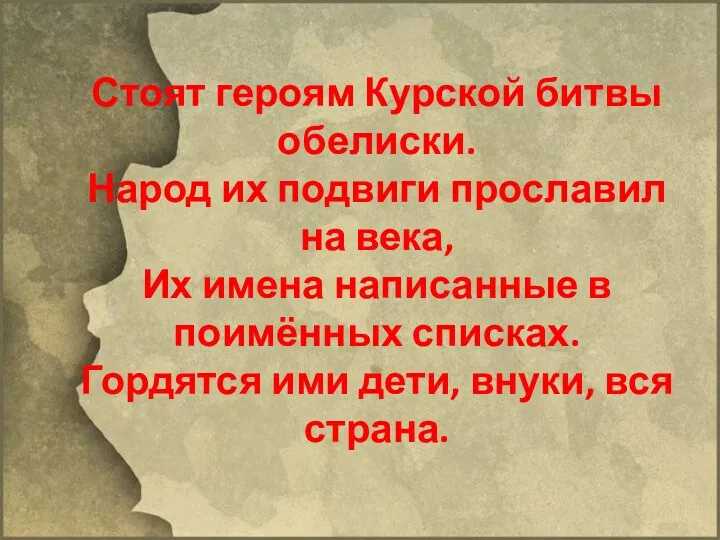 Стоят героям Курской битвы обелиски.
Народ их подвиги прославил на века,
Их имена написанные в поимённых списках.
Гордятся ими дети, внуки, вся страна.